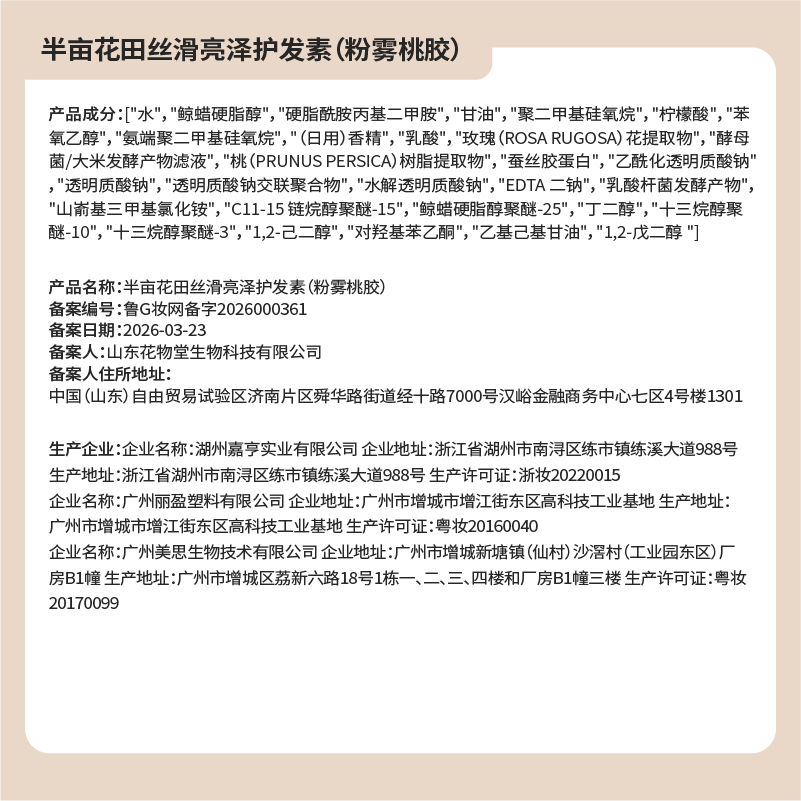 半亩花田丝滑亮泽护发素(粉雾桃胶)

产品成分:["水", "鲸蜡硬脂醇", "硬脂酰胺丙基二甲胺", "甘油", "聚二甲基硅氧烷", "柠檬酸", "苯氧乙醇", "氨端聚二甲基硅氧烷", "(日用)香精", "乳酸", "玫瑰(ROSA RUGOSA)花提取物", "酵母菌/大米发酵产物滤液", "桃(PRUNUS PERSICA)树脂提取物", "蚕丝胶蛋白", "乙酰化透明质酸钠", "透明质酸钠", "透明质酸钠交联聚合物", "水解透明质酸钠", "EDTA 二钠", "乳酸杆菌发酵产物", "山嵛基三甲基氯化铵", "C11-15 链烷醇聚醚-15", "鲸蜡硬脂醇聚醚-25", "丁二醇", "十三烷醇聚醚-10", "十三烷醇聚醚-3", "1,2-己二醇", "对羟基苯乙酮", "乙基己基甘油", "1,2-戊二醇 "]

产品名称:半亩花田丝滑亮泽护发素(粉雾桃胶)
备案编号:鲁G妆网备字2026000361
备案日期:2026-03-23
备案人:山东花物堂生物科技有限公司
备案人住所地址:
中国(山东)自由贸易试验区济南片区舜华路街道经十路7000号汉峪金融商务中心七区4号楼1301

生产企业:企业名称:湖州嘉亨实业有限公司 企业地址:浙江省湖州市南浔区练市镇练溪大道988号 生产地址:浙江省湖州市南浔区练市镇练溪大道988号 生产许可证:浙妆20220015
企业名称:广州丽盈塑料有限公司 企业地址:广州市增城市增江街东区高科技工业基地 生产地址:广州市增城市增江街东区高科技工业基地 生产许可证:粤妆20160040
企业名称:广州美思生物技术有限公司 企业地址:广州市增城新塘镇(仙村)沙滘村(工业园东区)厂房B1幢 生产地址:广州市增城区荔新六路18号1栋一、二、三、四楼和厂房B1幢三楼 生产许可证:粤妆20170099